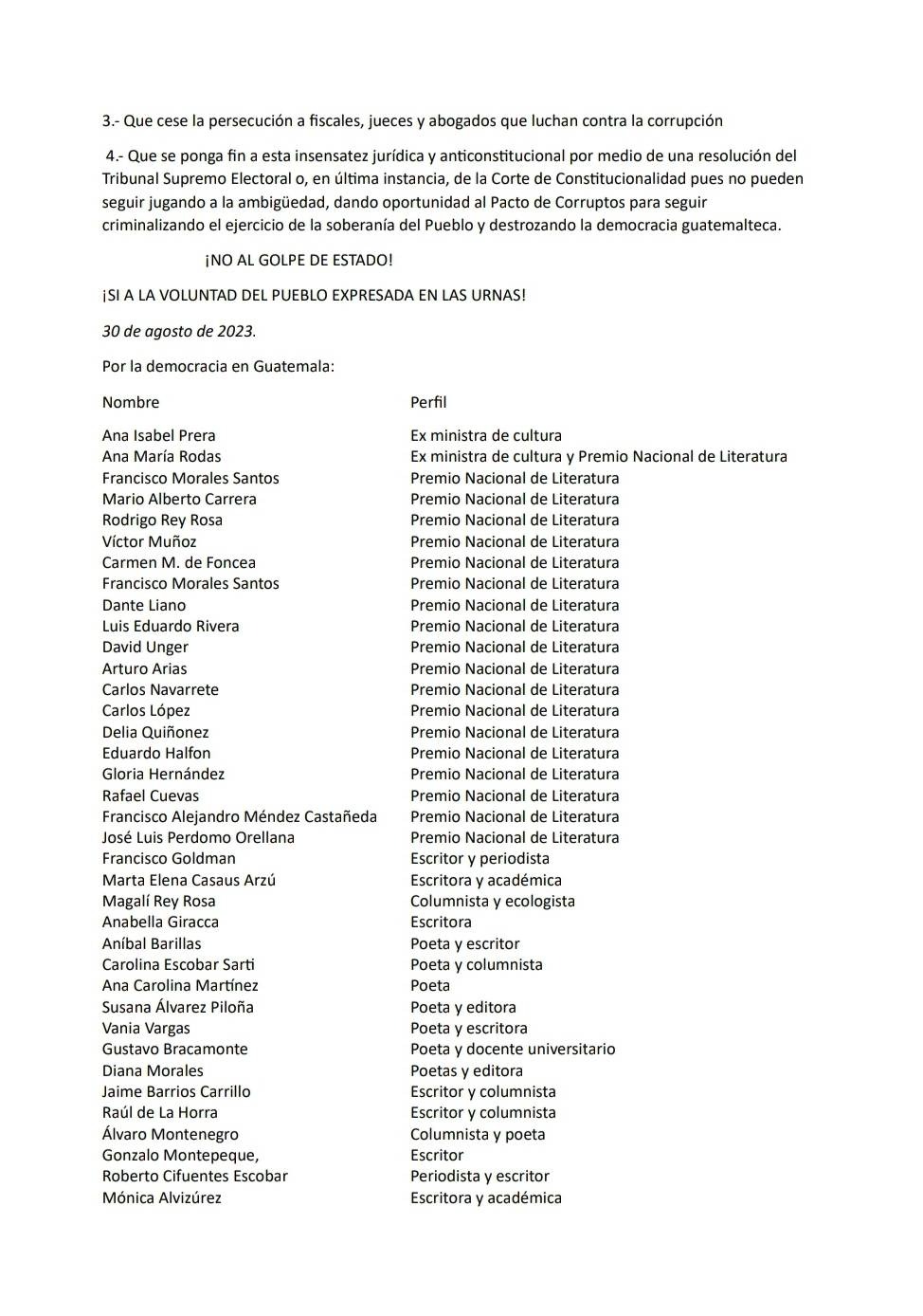 3.- Que cese la persecución a fiscales, jueces y abogados que luchan contra la corrupción

4.- Que se ponga fin a esta insensatez jurídica y anticonstitucional por medio de una resolución del Tribunal Supremo Electoral o, en última instancia, de la Corte de Constitucionalidad pues no pueden seguir jugando a la ambigüedad, dando oportunidad al Pacto de Corruptos para seguir criminalizando el ejercicio de la soberanía del Pueblo y destrozando la democracia guatemalteca.

¡NO AL GOLPE DE ESTADO!

¡SI A LA VOLUNTAD DEL PUEBLO EXPRESADA EN LAS URNAS!

30 de agosto de 2023.

Por la democracia en Guatemala:

| Nombre | Perfil |
|---|---|
| Ana Isabel Prera | Ex ministra de cultura |
| Ana María Rodas | Ex ministra de cultura y Premio Nacional de Literatura |
| Francisco Morales Santos | Premio Nacional de Literatura |
| Mario Alberto Carrera | Premio Nacional de Literatura |
| Rodrigo Rey Rosa | Premio Nacional de Literatura |
| Víctor Muñoz | Premio Nacional de Literatura |
| Carmen M. de Foncea | Premio Nacional de Literatura |
| Francisco Morales Santos | Premio Nacional de Literatura |
| Dante Liano | Premio Nacional de Literatura |
| Luis Eduardo Rivera | Premio Nacional de Literatura |
| David Unger | Premio Nacional de Literatura |
| Arturo Arias | Premio Nacional de Literatura |
| Carlos Navarrete | Premio Nacional de Literatura |
| Carlos López | Premio Nacional de Literatura |
| Delia Quiñonez | Premio Nacional de Literatura |
| Eduardo Halfon | Premio Nacional de Literatura |
| Gloria Hernández | Premio Nacional de Literatura |
| Rafael Cuevas | Premio Nacional de Literatura |
| Francisco Alejandro Méndez Castañeda | Premio Nacional de Literatura |
| José Luis Perdomo Orellana | Premio Nacional de Literatura |
| Francisco Goldman | Escritor y periodista |
| Marta Elena Casaus Arzú | Escritora y académica |
| Magalí Rey Rosa | Columnista y ecologista |
| Anabella Giracca | Escritora |
| Aníbal Barillas | Poeta y escritor |
| Carolina Escobar Sarti | Poeta y columnista |
| Ana Carolina Martínez | Poeta |
| Susana Álvarez Piloña | Poeta y editora |
| Vania Vargas | Poeta y escritora |
| Gustavo Bracamonte | Poeta y docente universitario |
| Diana Morales | Poetas y editora |
| Jaime Barrios Carrillo | Escritor y columnista |
| Raúl de La Horra | Escritor y columnista |
| Álvaro Montenegro | Columnista y poeta |
| Gonzalo Montepeque, | Escritor |
| Roberto Cifuentes Escobar | Periodista y escritor |
| Mónica Alvizúrez | Escritora y académica |